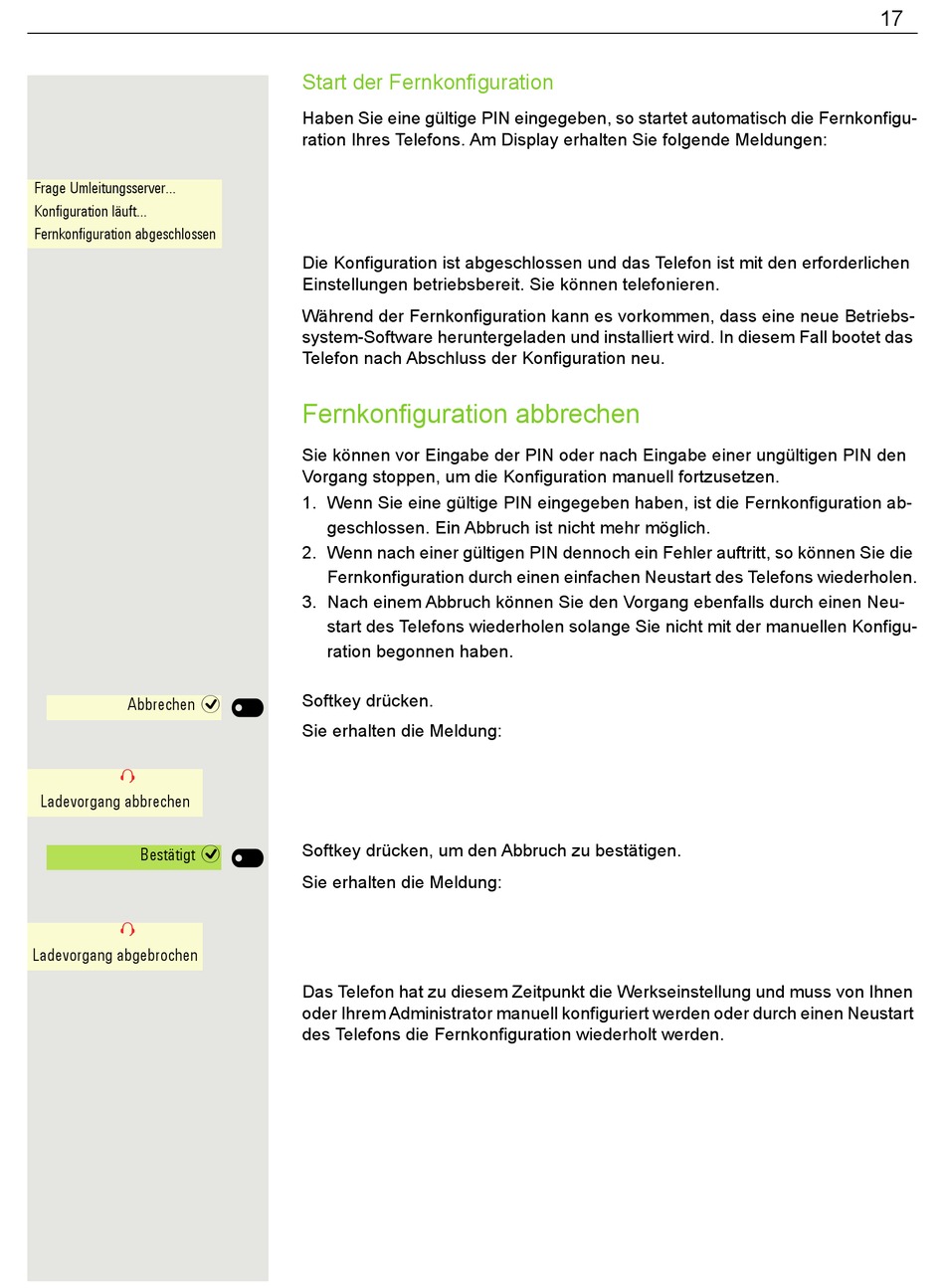 17

Start der Fernkonfiguration

Haben Sie eine gültige PIN eingegeben, so startet automatisch die Fernkonfiguration Ihres Telefons. Am Display erhalten Sie folgende Meldungen:

Frage Umleitungsserver...
Konfiguration läuft...
Fernkonfiguration abgeschlossen

Die Konfiguration ist abgeschlossen und das Telefon ist mit den erforderlichen Einstellungen betriebsbereit. Sie können telefonieren.

Während der Fernkonfiguration kann es vorkommen, dass eine neue Betriebssystem-Software heruntergeladen und installiert wird. In diesem Fall bootet das Telefon nach Abschluss der Konfiguration neu.

Fernkonfiguration abbrechen

Sie können vor Eingabe der PIN oder nach Eingabe einer ungültigen PIN den Vorgang stoppen, um die Konfiguration manuell fortzusetzen.
1. Wenn Sie eine gültige PIN eingegeben haben, ist die Fernkonfiguration abgeschlossen. Ein Abbruch ist nicht mehr möglich.
2. Wenn nach einer gültigen PIN dennoch ein Fehler auftritt, so können Sie die Fernkonfiguration durch einen einfachen Neustart des Telefons wiederholen.
3. Nach einem Abbruch können Sie den Vorgang ebenfalls durch einen Neustart des Telefons wiederholen solange Sie nicht mit der manuellen Konfiguration begonnen haben.

Abbrechen

Softkey drücken.

Sie erhalten die Meldung:

Ladevorgang abbrechen

Bestätigt

Softkey drücken, um den Abbruch zu bestätigen.

Sie erhalten die Meldung:

Ladevorgang abgebrochen

Das Telefon hat zu diesem Zeitpunkt die Werkseinstellung und muss von Ihnen oder Ihrem Administrator manuell konfiguriert werden oder durch einen Neustart des Telefons die Fernkonfiguration wiederholt werden.